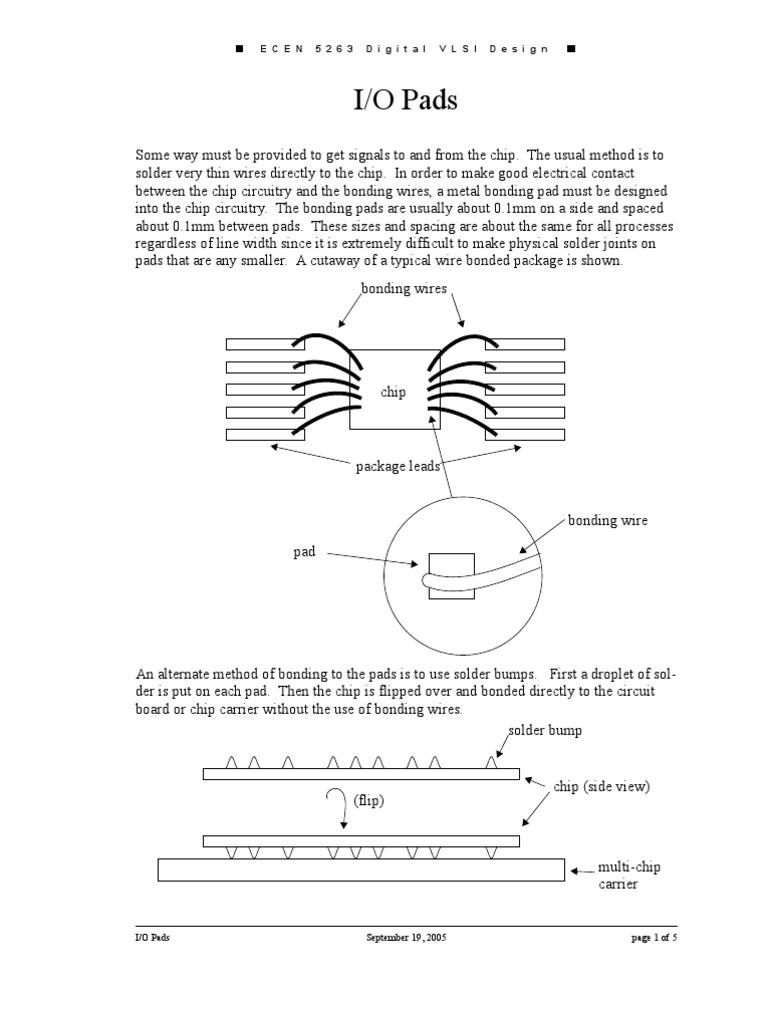 ■ ECEN 5263 Digital VLSI Design ■

I/O Pads

Some way must be provided to get signals to and from the chip. The usual method is to solder very thin wires directly to the chip. In order to make good electrical contact between the chip circuitry and the bonding wires, a metal bonding pad must be designed into the chip circuitry. The bonding pads are usually about 0.1mm on a side and spaced about 0.1mm between pads. These sizes and spacing are about the same for all processes regardless of line width since it is extremely difficult to make physical solder joints on pads that are any smaller. A cutaway of a typical wire bonded package is shown.

bonding wires

chip

package leads

bonding wire

pad

An alternate method of bonding to the pads is to use solder bumps. First a droplet of solder is put on each pad. Then the chip is flipped over and bonded directly to the circuit board or chip carrier without the use of bonding wires.

solder bump

chip (side view)

(flip)

multi-chip carrier

I/O Pads September 19, 2005 page 1 of 5